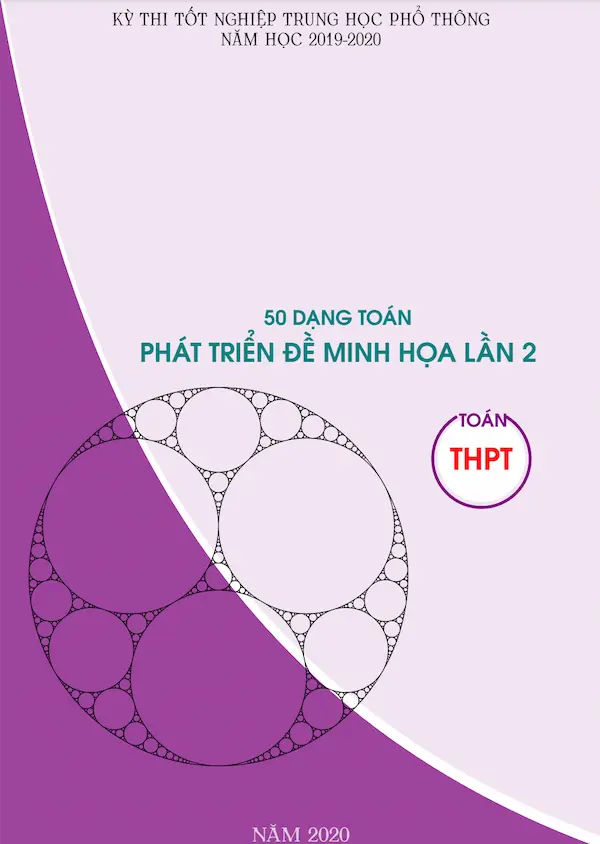 KỲ THI TỐT NGHIỆP TRUNG HỌC PHỔ THÔNG
NĂM HỌC 2019-2020

50 DẠNG TOÁN
PHÁT TRIỂN ĐỀ MINH HỌA LẦN 2

TOÁN
THPT

NĂM 2020